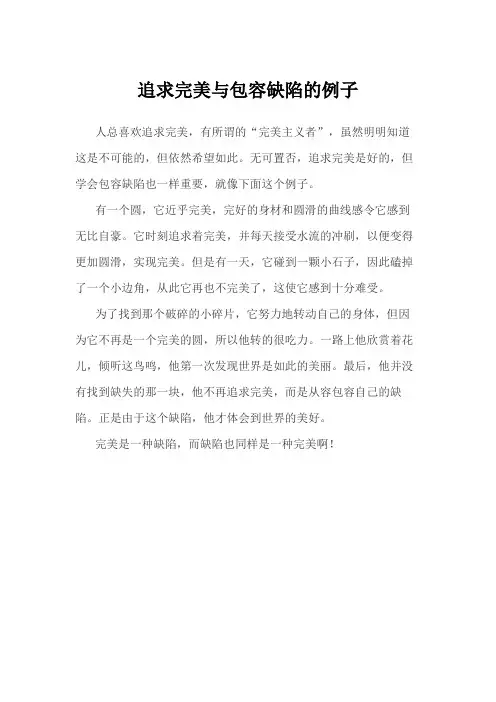 追求完美与包容缺陷的例子

人总喜欢追求完美，有所谓的“完美主义者”，虽然明明知道这是不可能的，但依然希望如此。无可置否，追求完美是好的，但学会包容缺陷也一样重要，就像下面这个例子。

有一个圆，它近乎完美，完好的身材和圆滑的曲线感令它感到无比自豪。它时刻追求着完美，并每天接受水流的冲刷，以便变得更加圆滑，实现完美。但是有一天，它碰到一颗小石子，因此磕掉了一个小边角，从此它再也不完美了，这使它感到十分难受。

为了找到那个破碎的小碎片，它努力地转动自己的身体，但因为它不再是一个完美的圆，所以他转的很吃力。一路上他欣赏着花儿，倾听这鸟鸣，他第一次发现世界是如此的美丽。最后，他并没有找到缺失的那一块，他不再追求完美，而是从容包容自己的缺陷。正是由于这个缺陷，他才体会到世界的美好。

完美是一种缺陷，而缺陷也同样是一种完美啊！